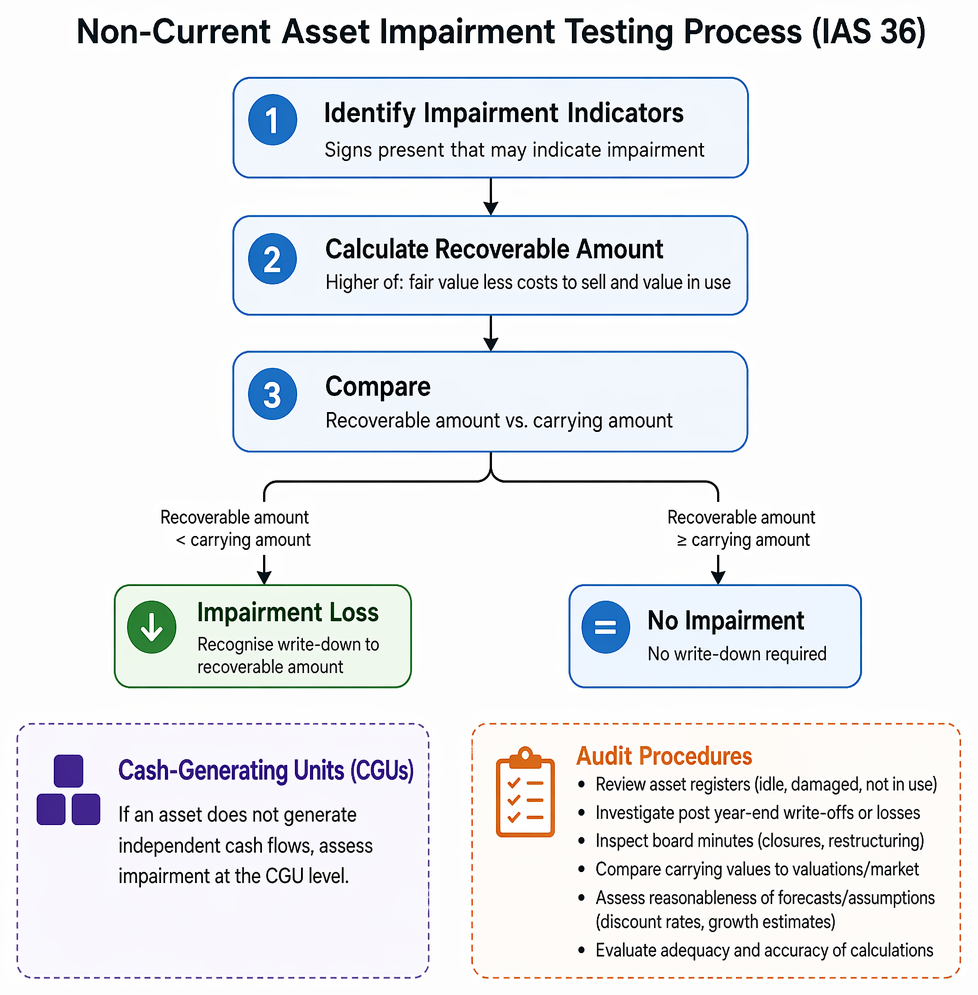 Non-Current Asset Impairment Testing Process (IAS 36)

1 Identify Impairment Indicators
Signs present that may indicate impairment

2 Calculate Recoverable Amount
Higher of: fair value less costs to sell and value in use

3 Compare
Recoverable amount vs. carrying amount

Recoverable amount < carrying amount

Recoverable amount ≥ carrying amount

Impairment Loss
Recognise write-down to recoverable amount

= No Impairment
No write-down required

Cash-Generating Units (CGUs)
If an asset does not generate independent cash flows, assess impairment at the CGU level.

Audit Procedures
• Review asset registers (idle, damaged, not in use)
• Investigate post year-end write-offs or losses
• Inspect board minutes (closures, restructuring)
• Compare carrying values to valuations/market
• Assess reasonableness of forecasts/assumptions (discount rates, growth estimates)
• Evaluate adequacy and accuracy of calculations